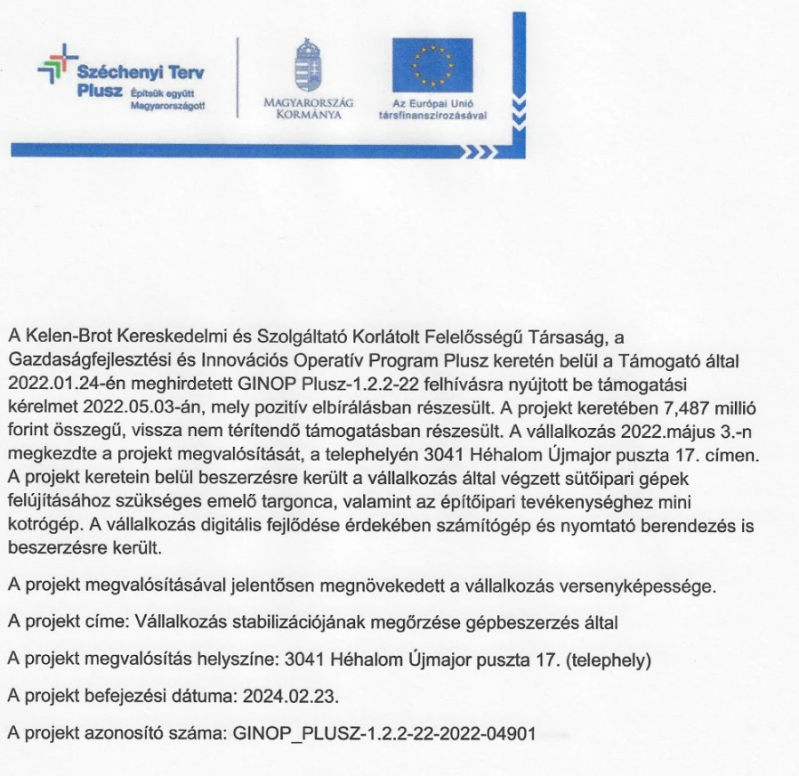 Széchenyi Terv Plusz Építsük együtt Magyarországot!

MAGYARORSZÁG KORMÁNYA

Az Európai Unió társfinanszírozásával

A Kelen-Brot Kereskedelmi és Szolgáltató Korlátolt Felelősségű Társaság, a Gazdaságfejlesztési és Innovációs Operatív Program Plusz keretén belül a Támogató által 2022.01.24-én meghirdetett GINOP Plusz-1.2.2-22 felhívásra nyújtott be támogatási kérelmet 2022.05.03-án, mely pozitív elbírálásban részesült. A projekt keretében 7,487 millió forint összegű, vissza nem térítendő támogatásban részesült. A vállalkozás 2022.május 3.-n megkezdte a projekt megvalósítását, a telephelyén 3041 Héhalom Újmajor puszta 17. címen. A projekt keretein belül beszerzésre került a vállalkozás által végzett sütőipari gépek felújításához szükséges emelő targonca, valamint az építőipari tevékenységhez mini kotrógép. A vállalkozás digitális fejlődése érdekében számítógép és nyomtató berendezés is beszerzésre került.

A projekt megvalósításával jelentősen megnövekedett a vállalkozás versenyképessége.

A projekt címe: Vállalkozás stabilizációjának megőrzése gépbeszerzés által

A projekt megvalósítás helyszíne: 3041 Héhalom Újmajor puszta 17. (telephely)

A projekt befejezési dátuma: 2024.02.23.

A projekt azonosító száma: GINOP_PLUSZ-1.2.2-22-2022-04901